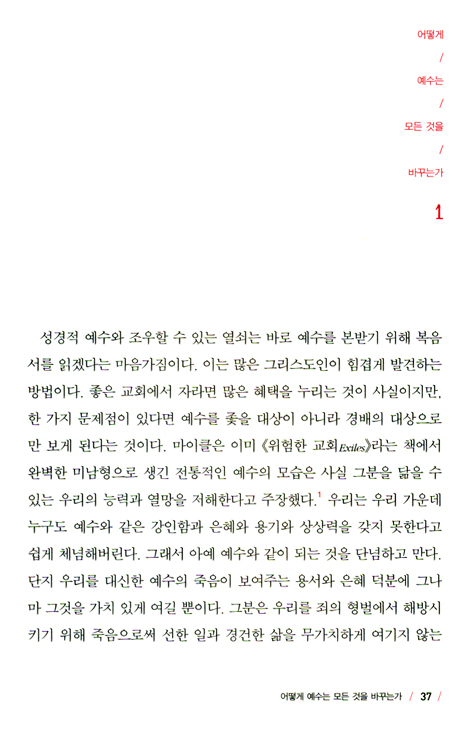 어떻게

/

예수는

/

모든 것을

/

바꾸는가

1

성경적 예수와 조우할 수 있는 열쇠는 바로 예수를 본받기 위해 복음서를 읽겠다는 마음가짐이다. 이는 많은 그리스도인이 힘겹게 발견하는 방법이다. 좋은 교회에서 자라면 많은 혜택을 누리는 것이 사실이지만, 한 가지 문제점이 있다면 예수를 좇을 대상이 아니라 경배의 대상으로만 보게 된다는 것이다. 마이클은 이미 《위험한 교회Exiles》라는 책에서 완벽한 미남형으로 생긴 전통적인 예수의 모습은 사실 그분을 닮을 수 있는 우리의 능력과 열망을 저해한다고 주장했다.$^1$ 우리는 우리 가운데 누구도 예수와 같은 강인함과 은혜와 용기와 상상력을 갖지 못한다고 쉽게 체념해버린다. 그래서 아예 예수와 같이 되는 것을 단념하고 만다. 단지 우리를 대신한 예수의 죽음이 보여주는 용서와 은혜 덕분에 그나마 그것을 가치 있게 여길 뿐이다. 그분은 우리를 죄의 형벌에서 해방시키기 위해 죽음으로써 선한 일과 경건한 삶을 무가치하게 여기지 않는

어떻게 예수는 모든 것을 바꾸는가 / 37 /